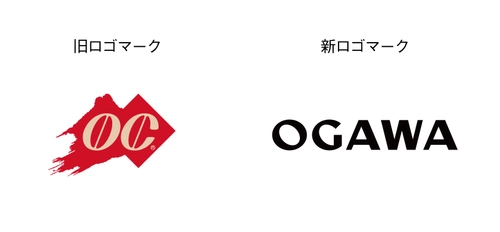 旧ロゴマーク

OC®

新ロゴマーク

OGAWA